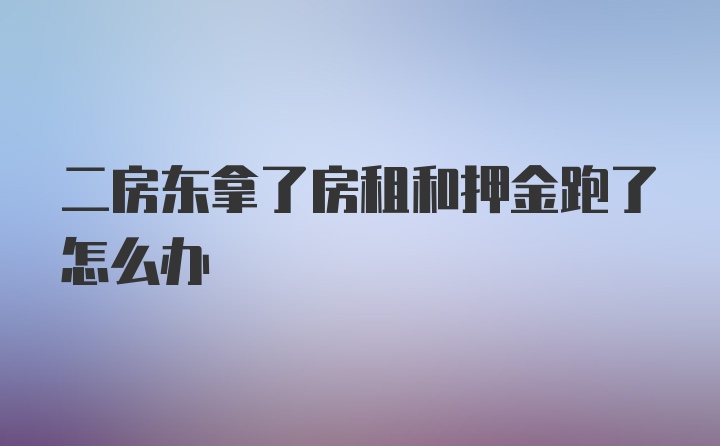 二房东拿了房租和押金跑了怎么办